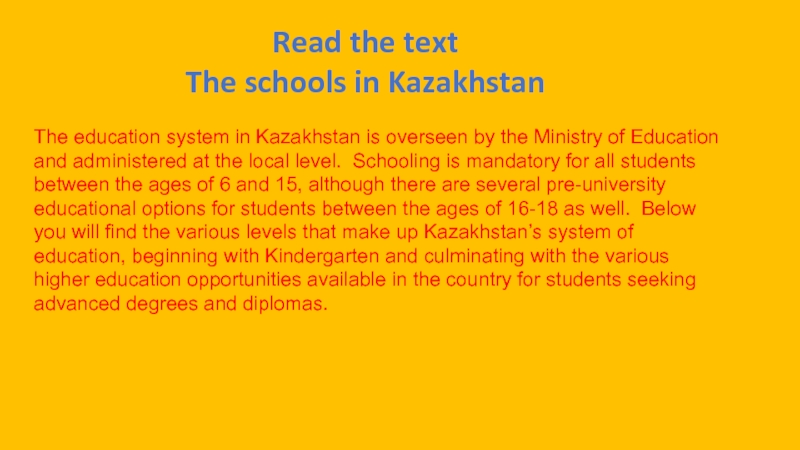 Read the text
The schools in Kazakhstan

The education system in Kazakhstan is overseen by the Ministry of Education and administered at the local level. Schooling is mandatory for all students between the ages of 6 and 15, although there are several pre-university educational options for students between the ages of 16-18 as well. Below you will find the various levels that make up Kazakhstan's system of education, beginning with Kindergarten and culminating with the various higher education opportunities available in the country for students seeking advanced degrees and diplomas.